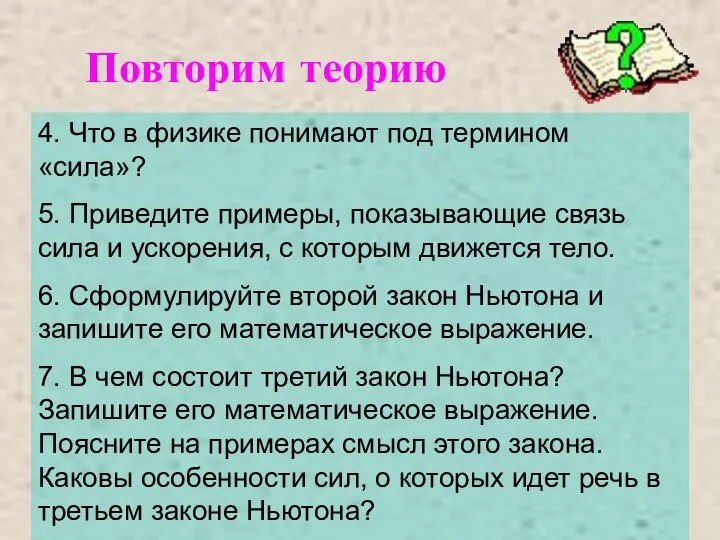 Повторим теорию

?

4. Что в физике понимают под термином «сила»?

5. Приведите примеры, показывающие связь сила и ускорения, с которым движется тело.

6. Сформулируйте второй закон Ньютона и запишите его математическое выражение.

7. В чем состоит третий закон Ньютона? Запишите его математическое выражение. Поясните на примерах смысл этого закона. Каковы особенности сил, о которых идет речь в третьем законе Ньютона?